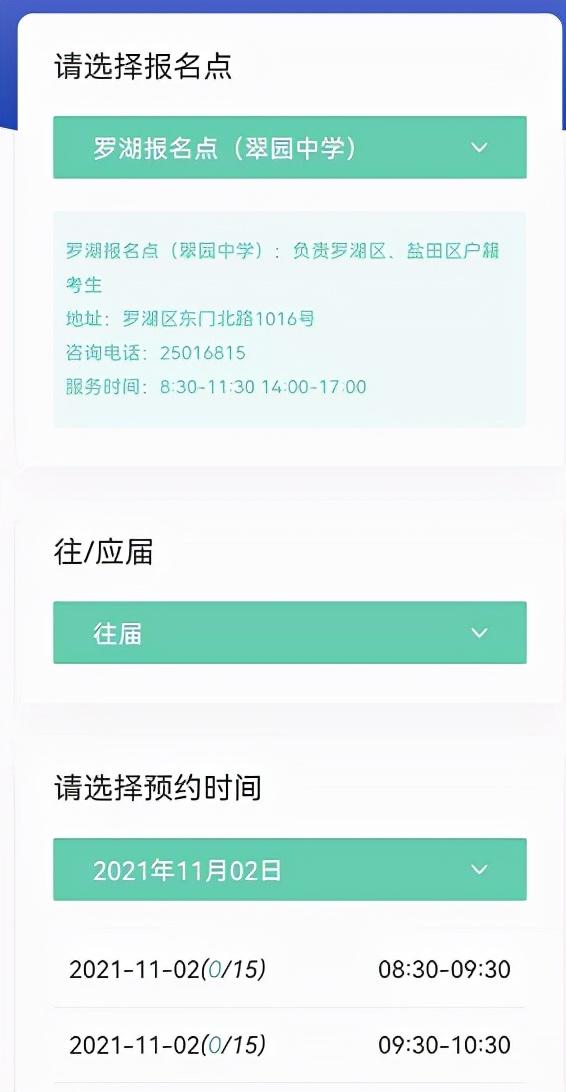 请选择报名点

罗湖报名点（翠园中学）

罗湖报名点（翠园中学）：负责罗湖区、盐田区户籍考生
地址：罗湖区东门北路1016号
咨询电话：25016815
服务时间：8:30-11:30 14:00-17:00

往/应届

往届

请选择预约时间

2021年11月02日

2021-11-02(0/15) 08:30-09:30

2021-11-02(0/15) 09:30-10:30